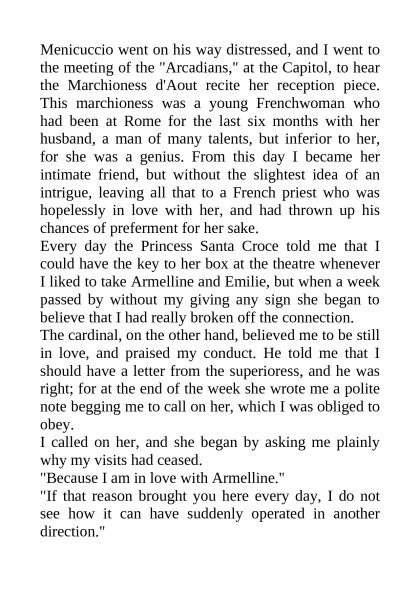 Menicuccio went on his way distressed, and I went to the meeting of the "Arcadians," at the Capitol, to hear the Marchioness d'Aout recite her reception piece. This marchioness was a young Frenchwoman who had been at Rome for the last six months with her husband, a man of many talents, but inferior to her, for she was a genius. From this day I became her intimate friend, but without the slightest idea of an intrigue, leaving all that to a French priest who was hopelessly in love with her, and had thrown up his chances of preferment for her sake.
Every day the Princess Santa Croce told me that I could have the key to her box at the theatre whenever I liked to take Armelline and Emilie, but when a week passed by without my giving any sign she began to believe that I had really broken off the connection.
The cardinal, on the other hand, believed me to be still in love, and praised my conduct. He told me that I should have a letter from the superioress, and he was right; for at the end of the week she wrote me a polite note begging me to call on her, which I was obliged to obey.
I called on her, and she began by asking me plainly why my visits had ceased.
"Because I am in love with Armelline."
"If that reason brought you here every day, I do not see how it can have suddenly operated in another direction."